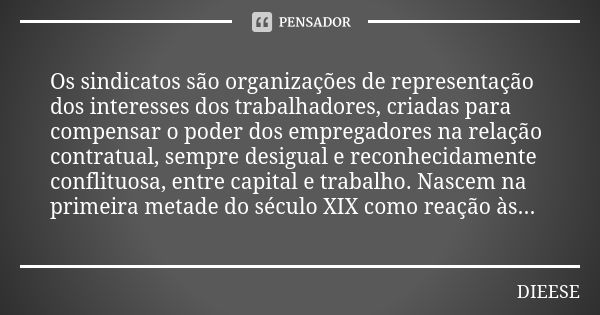 PENSADOR

Os sindicatos são organizações de representação dos interesses dos trabalhadores, criadas para compensar o poder dos empregadores na relação contratual, sempre desigual e reconhecidamente conflituosa, entre capital e trabalho. Nascem na primeira metade do século XIX como reação às...

DIEESE